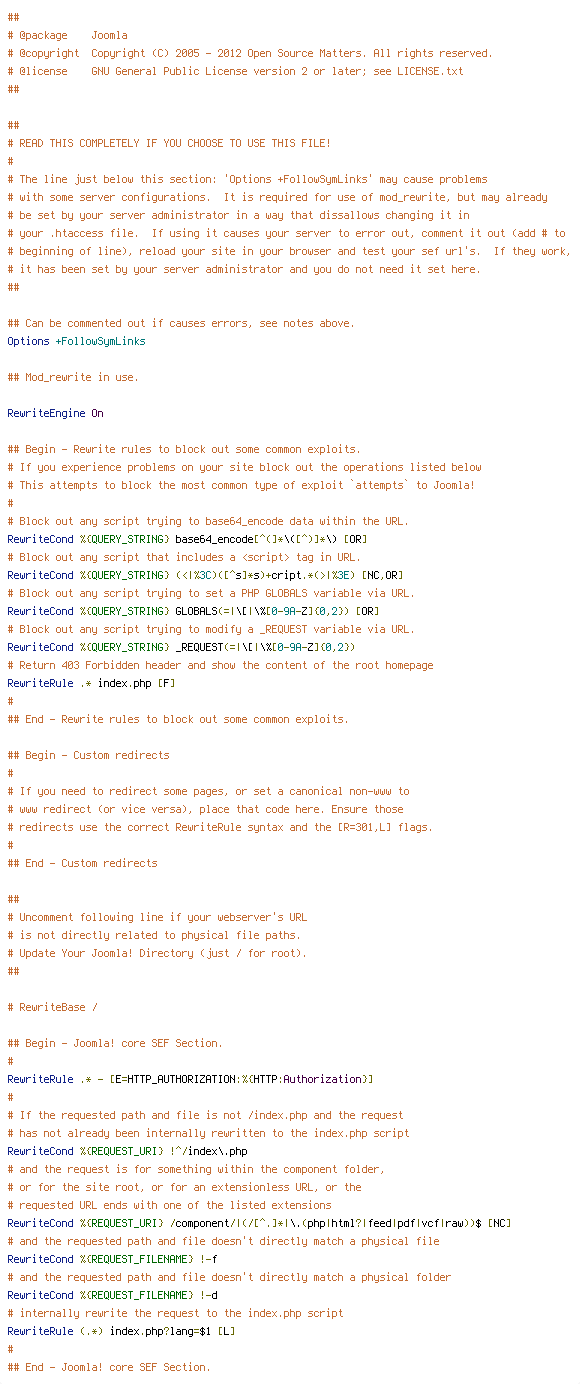 ##
# @package    Joomla
# @copyright  Copyright (C) 2005 - 2012 Open Source Matters. All rights reserved.
# @license    GNU General Public License version 2 or later; see LICENSE.txt
##

##
# READ THIS COMPLETELY IF YOU CHOOSE TO USE THIS FILE!
#
# The line just below this section: 'Options +FollowSymLinks' may cause problems
# with some server configurations.  It is required for use of mod_rewrite, but may already
# be set by your server administrator in a way that dissallows changing it in
# your .htaccess file.  If using it causes your server to error out, comment it out (add # to
# beginning of line), reload your site in your browser and test your sef url's.  If they work,
# it has been set by your server administrator and you do not need it set here.
##

## Can be commented out if causes errors, see notes above.
Options +FollowSymLinks

## Mod_rewrite in use.

RewriteEngine On

## Begin - Rewrite rules to block out some common exploits.
# If you experience problems on your site block out the operations listed below
# This attempts to block the most common type of exploit `attempts` to Joomla!
#
# Block out any script trying to base64_encode data within the URL.
RewriteCond %{QUERY_STRING} base64_encode[^(]*\([^)]*\) [OR]
# Block out any script that includes a <script> tag in URL.
RewriteCond %{QUERY_STRING} (<|%3C)([^s]*s)+cript.*(>|%3E) [NC,OR]
# Block out any script trying to set a PHP GLOBALS variable via URL.
RewriteCond %{QUERY_STRING} GLOBALS(=|\[|\%[0-9A-Z]{0,2}) [OR]
# Block out any script trying to modify a _REQUEST variable via URL.
RewriteCond %{QUERY_STRING} _REQUEST(=|\[|\%[0-9A-Z]{0,2})
# Return 403 Forbidden header and show the content of the root homepage
RewriteRule .* index.php [F]
#
## End - Rewrite rules to block out some common exploits.

## Begin - Custom redirects
#
# If you need to redirect some pages, or set a canonical non-www to
# www redirect (or vice versa), place that code here. Ensure those
# redirects use the correct RewriteRule syntax and the [R=301,L] flags.
#
## End - Custom redirects

##
# Uncomment following line if your webserver's URL
# is not directly related to physical file paths.
# Update Your Joomla! Directory (just / for root).
##

# RewriteBase /

## Begin - Joomla! core SEF Section.
#
RewriteRule .* - [E=HTTP_AUTHORIZATION:%{HTTP:Authorization}]
#
# If the requested path and file is not /index.php and the request
# has not already been internally rewritten to the index.php script
RewriteCond %{REQUEST_URI} !^/index\.php
# and the request is for something within the component folder,
# or for the site root, or for an extensionless URL, or the
# requested URL ends with one of the listed extensions
RewriteCond %{REQUEST_URI} /component/|(/[^.]*|\.(php|html?|feed|pdf|vcf|raw))$ [NC]
# and the requested path and file doesn't directly match a physical file
RewriteCond %{REQUEST_FILENAME} !-f
# and the requested path and file doesn't directly match a physical folder
RewriteCond %{REQUEST_FILENAME} !-d
# internally rewrite the request to the index.php script
RewriteRule (.*) index.php?lang=$1 [L]
#
## End - Joomla! core SEF Section.